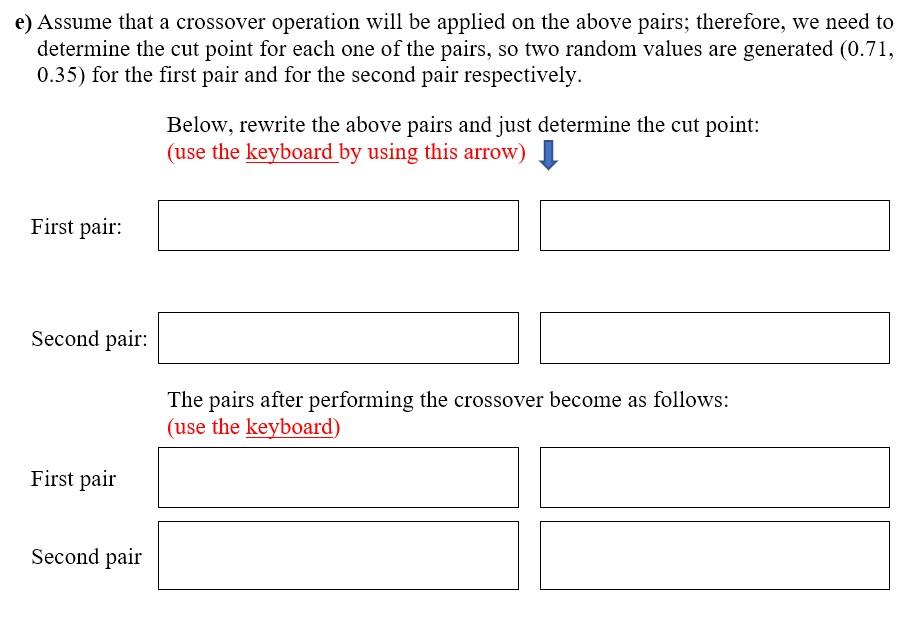 e) Assume that a crossover operation will be applied on the above pairs; therefore, we need to determine the cut point for each one of the pairs, so two random values are generated (0.71, 0.35) for the first pair and for the second pair respectively.

Below, rewrite the above pairs and just determine the cut point:
(use the keyboard by using this arrow)

First pair:

Second pair:

The pairs after performing the crossover become as follows:
(use the keyboard)

First pair

Second pair